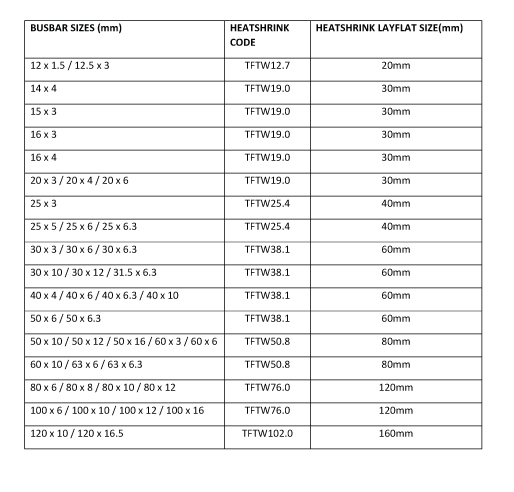 | BUSBAR SIZES (mm) | HEATSHRINK CODE | HEATSHRINK LAYFLAT SIZE(mm) |
|---|---|---|
| 12 x 1.5 / 12.5 x 3 | TFTW12.7 | 20mm |
| 14 x 4 | TFTW19.0 | 30mm |
| 15 x 3 | TFTW19.0 | 30mm |
| 16 x 3 | TFTW19.0 | 30mm |
| 16 x 4 | TFTW19.0 | 30mm |
| 20 x 3 / 20 x 4 / 20 x 6 | TFTW19.0 | 30mm |
| 25 x 3 | TFTW25.4 | 40mm |
| 25 x 5 / 25 x 6 / 25 x 6.3 | TFTW25.4 | 40mm |
| 30 x 3 / 30 x 6 / 30 x 6.3 | TFTW38.1 | 60mm |
| 30 x 10 / 30 x 12 / 31.5 x 6.3 | TFTW38.1 | 60mm |
| 40 x 4 / 40 x 6 / 40 x 6.3 / 40 x 10 | TFTW38.1 | 60mm |
| 50 x 6 / 50 x 6.3 | TFTW38.1 | 60mm |
| 50 x 10 / 50 x 12 / 50 x 16 / 60 x 3 / 60 x 6 | TFTW50.8 | 80mm |
| 60 x 10 / 63 x 6 / 63 x 6.3 | TFTW50.8 | 80mm |
| 80 x 6 / 80 x 8 / 80 x 10 / 80 x 12 | TFTW76.0 | 120mm |
| 100 x 6 / 100 x 10 / 100 x 12 / 100 x 16 | TFTW76.0 | 120mm |
| 120 x 10 / 120 x 16.5 | TFTW102.0 | 160mm |